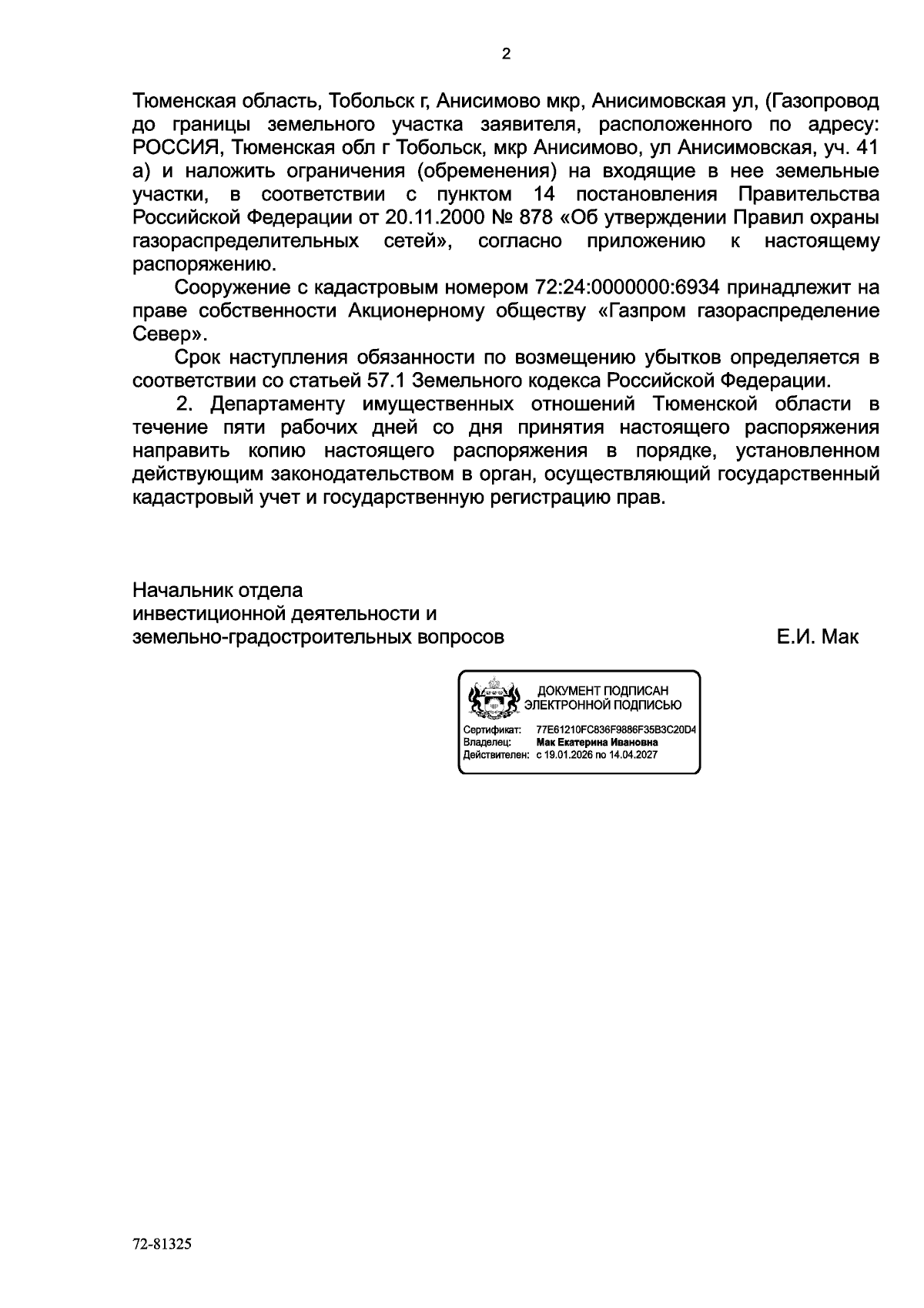 2

Тюменская область, Тобольск г, Анисимово мкр, Анисимовская ул, (Газопровод до границы земельного участка заявителя, расположенного по адресу: РОССИЯ, Тюменская обл г Тобольск, мкр Анисимово, ул Анисимовская, уч. 41 а) и наложить ограничения (обременения) на входящие в нее земельные участки, в соответствии с пунктом 14 постановления Правительства Российской Федерации от 20.11.2000 № 878 «Об утверждении Правил охраны газораспределительных сетей», согласно приложению к настоящему распоряжению.

Сооружение с кадастровым номером 72:24:0000000:6934 принадлежит на праве собственности Акционерному обществу «Газпром газораспределение Север».

Срок наступления обязанности по возмещению убытков определяется в соответствии со статьей 57.1 Земельного кодекса Российской Федерации.

2. Департаменту имущественных отношений Тюменской области в течение пяти рабочих дней со дня принятия настоящего распоряжения направить копию настоящего распоряжения в порядке, установленном действующим законодательством в орган, осуществляющий государственный кадастровый учет и государственную регистрацию прав.

Начальник отдела
инвестиционной деятельности и
земельно-градостроительных вопросов
Е.И. Мак

ДОКУМЕНТ ПОДПИСАН
ЭЛЕКТРОННОЙ ПОДПИСЬЮ
Сертификат: 77E61210FC836F9886F35B3C20D4
Владелец: Мак Екатерина Ивановна
Действителен: с 19.01.2026 по 14.04.2027

72-81325